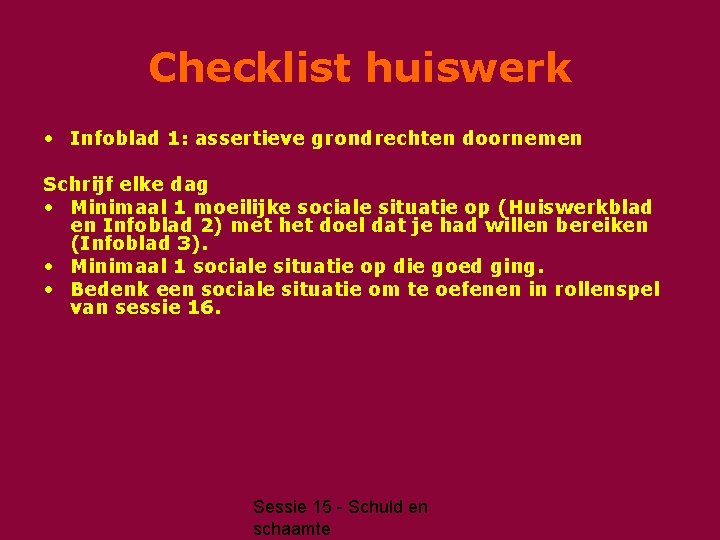 Checklist huiswerk

• Infoblad 1: assertieve grondrechten doornemen

Schrijf elke dag
• Minimaal 1 moeilijke sociale situatie op (Huiswerkblad en Infoblad 2) met het doel dat je had willen bereiken (Infoblad 3).
• Minimaal 1 sociale situatie op die goed ging.
• Bedenk een sociale situatie om te oefenen in rollenspel van sessie 16.

Sessie 15 - Schuld en schaamte